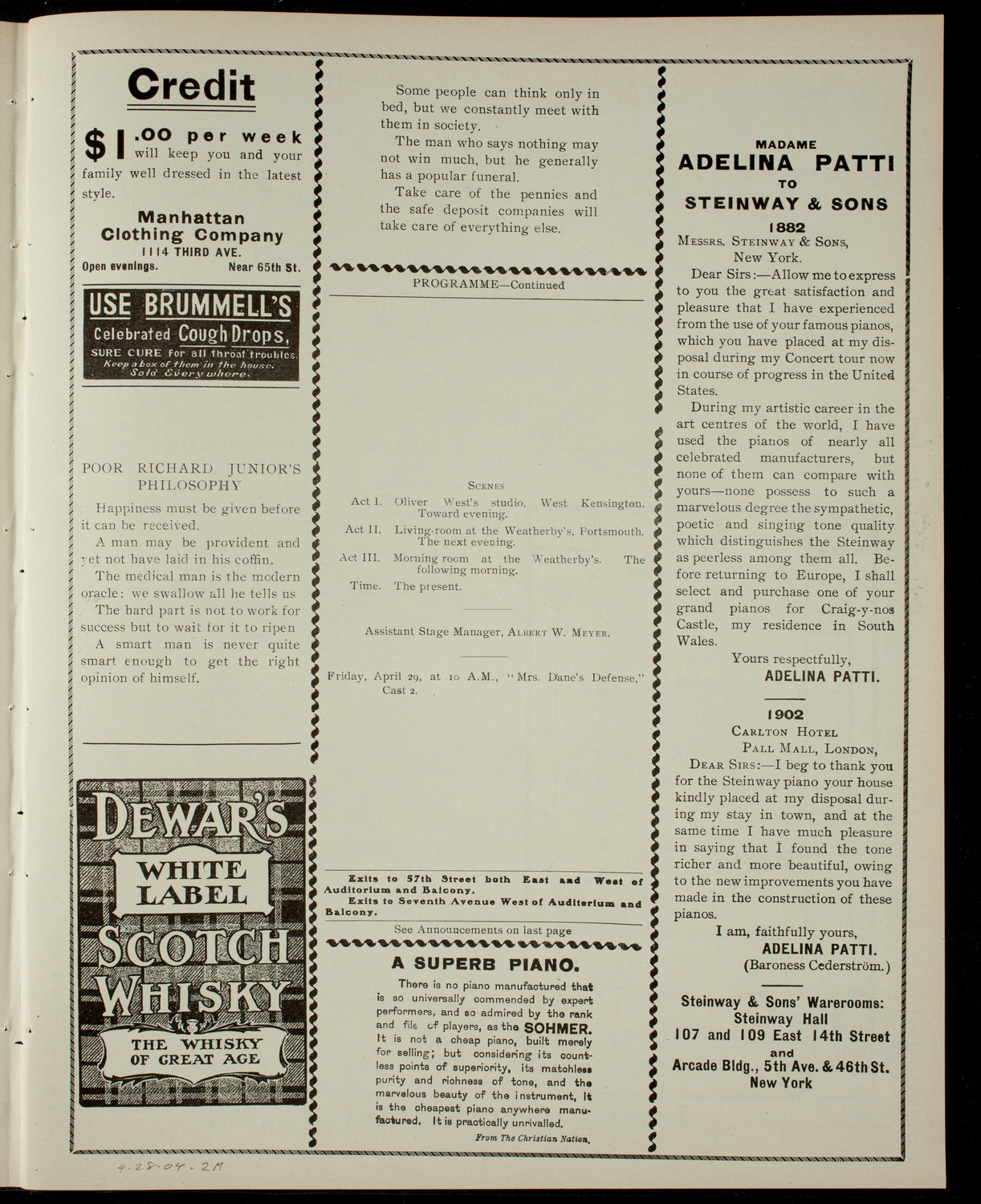 Credit

$1.00 per week will keep you and your family well dressed in the latest style.

Manhattan Clothing Company
1114 THIRD AVE.
Open evenings. Near 65th St.

USE BRUMMELL'S
Celebrated Cough Drops,
SURE CURE for all throat troubles.
Keep a box of them in the house.
Sold Everywhere.

POOR RICHARD JUNIOR'S PHILOSOPHY

Happiness must be given before it can be received.

A man may be provident and yet not have laid in his coffin.

The medical man is the modern oracle: we swallow all he tells us

The hard part is not to work for success but to wait for it to ripen

A smart man is never quite smart enough to get the right opinion of himself.

DEWAR'S
WHITE LABEL
SCOTCH WHISKY
THE WHISKY OF GREAT AGE

Some people can think only in bed, but we constantly meet with them in society.

The man who says nothing may not win much, but he generally has a popular funeral.

Take care of the pennies and the safe deposit companies will take care of everything else.

PROGRAMME—Continued

SCENES

Act I. Oliver West's studio, West Kensington. Toward evening.

Act II. Living-room at the Weatherby's, Portsmouth. The next evening.

Act III. Morning room at the Weatherby's. The following morning.

Time. The present.

Assistant Stage Manager, ALBERT W. MEYER.

Friday, April 29, at 10 A.M., "Mrs. Dane's Defense," Cast 2.

Exits to 57th Street both East and West of Auditorium and Balcony.
Exits to Seventh Avenue West of Auditorium and Balcony.

See Announcements on last page

A SUPERB PIANO.

There is no piano manufactured that is so universally commended by expert performers, and so admired by the rank and file of players, as the SOHMER. It is not a cheap piano, built merely for selling; but considering its countless points of superiority, its matchless purity and richness of tone, and the marvelous beauty of the instrument, it is the cheapest piano anywhere manufactured. It is practically unrivalled.

From The Christian Nation.

MADAME
ADELINA PATTI
TO
STEINWAY & SONS

1882
MESSRS. STEINWAY & SONS,
New York.

Dear Sirs:—Allow me to express to you the great satisfaction and pleasure that I have experienced from the use of your famous pianos, which you have placed at my disposal during my Concert tour now in course of progress in the United States.

During my artistic career in the art centres of the world, I have used the pianos of nearly all celebrated manufacturers, but none of them can compare with yours—none possess to such a marvelous degree the sympathetic, poetic and singing tone quality which distinguishes the Steinway as peerless among them all. Before returning to Europe, I shall select and purchase one of your grand pianos for Craig-y-nos Castle, my residence in South Wales.

Yours respectfully,
ADELINA PATTI.

1902
CARLTON HOTEL
PALL MALL, LONDON,

DEAR SIRS:—I beg to thank you for the Steinway piano your house kindly placed at my disposal during my stay in town, and at the same time I have much pleasure in saying that I found the tone richer and more beautiful, owing to the new improvements you have made in the construction of these pianos.

I am, faithfully yours,
ADELINA PATTI.
(Baroness Cederström.)

Steinway & Sons' Warerooms:
Steinway Hall
107 and 109 East 14th Street
and
Arcade Bldg., 5th Ave. & 46th St.
New York

4-28-04-2M